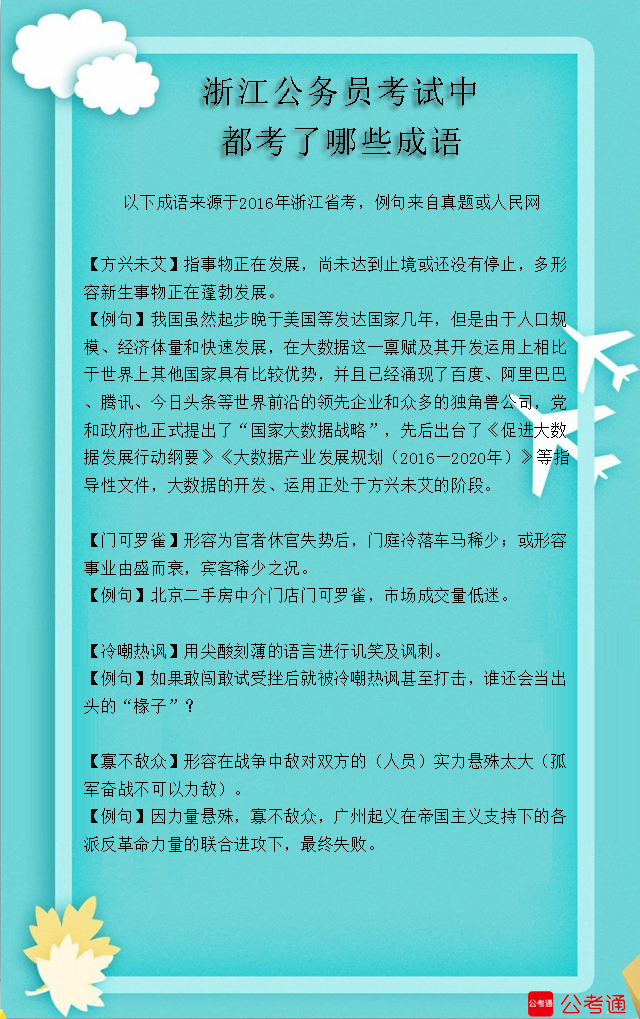 浙江公务员考试中
都考了哪些成语

以下成语来源于2016年浙江省考，例句来自真题或人民网

【方兴未艾】指事物正在发展，尚未达到止境或还没有停止，多形容新生事物正在蓬勃发展。
【例句】我国虽然起步晚于美国等发达国家几年，但是由于人口规模、经济体量和快速发展，在大数据这一禀赋及其开发运用上相比于世界上其他国家具有比较优势，并且已经涌现了百度、阿里巴巴、腾讯、今日头条等世界前沿的领先企业和众多的独角兽公司，党和政府也正式提出了“国家大数据战略”，先后出台了《促进大数据发展行动纲要》《大数据产业发展规划（2016—2020年）》等指导性文件，大数据的开发、运用正处于方兴未艾的阶段。

【门可罗雀】形容为官者休官失势后，门庭冷落车马稀少；或形容事业由盛而衰，宾客稀少之况。
【例句】北京二手房中介门店门可罗雀，市场成交量低迷。

【冷嘲热讽】用尖酸刻薄的语言进行讥笑及讽刺。
【例句】如果敢闯敢试受挫后就被冷嘲热讽甚至打击，谁还会当出头的“椽子”？

【寡不敌众】形容在战争中敌对双方的（人员）实力悬殊太大（孤军奋战不可以力敌）。
【例句】因力量悬殊，寡不敌众，广州起义在帝国主义支持下的各派反革命力量的联合进攻下，最终失败。

公考通 公考通